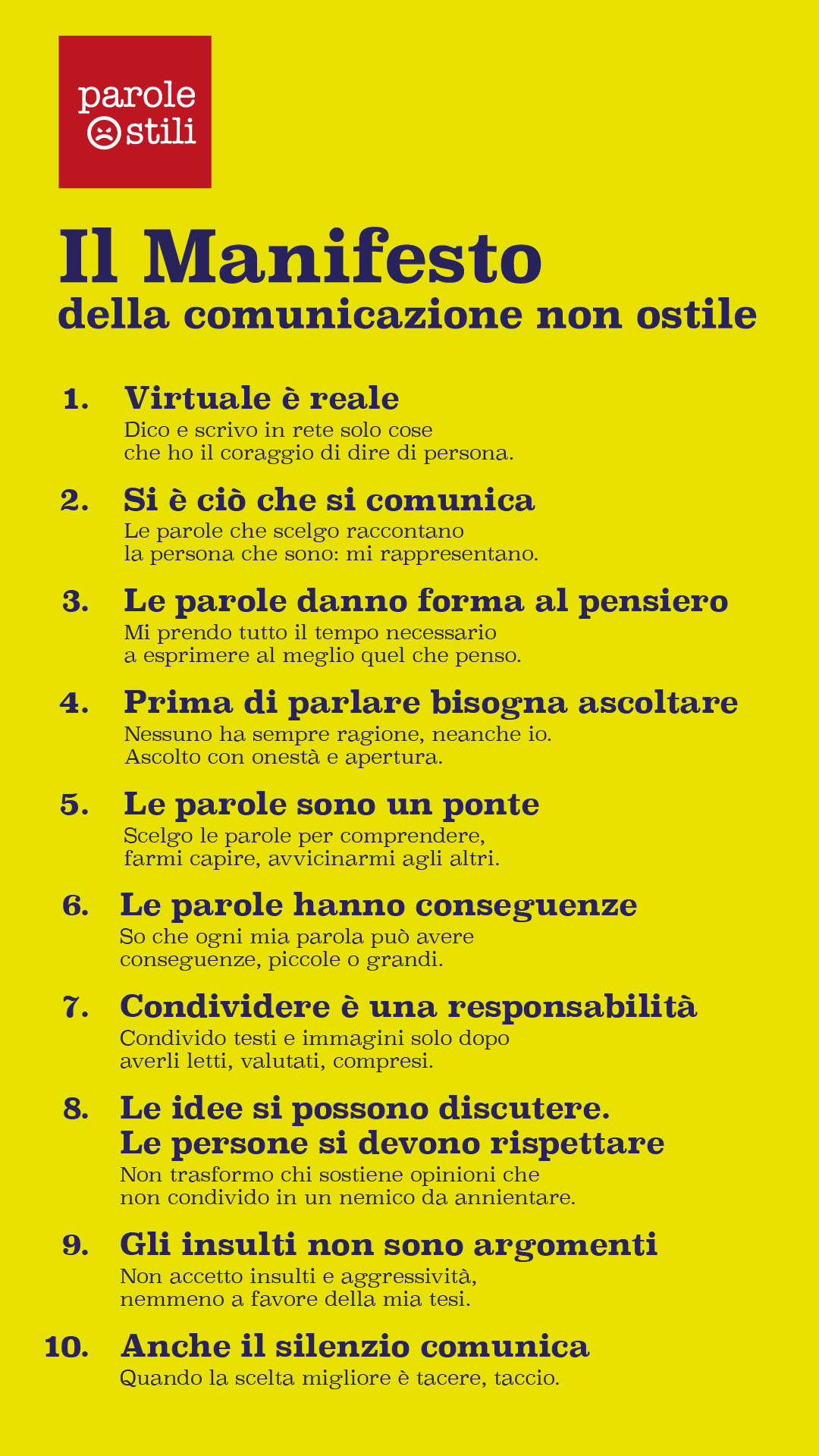 parole
stili

Il Manifesto
della comunicazione non ostile

1. Virtuale è reale
Dico e scrivo in rete solo cose che ho il coraggio di dire di persona.

2. Si è ciò che si comunica
Le parole che scelgo raccontano la persona che sono: mi rappresentano.

3. Le parole danno forma al pensiero
Mi prendo tutto il tempo necessario a esprimere al meglio quel che penso.

4. Prima di parlare bisogna ascoltare
Nessuno ha sempre ragione, neanche io. Ascolto con onestà e apertura.

5. Le parole sono un ponte
Scelgo le parole per comprendere, farmi capire, avvicinarmi agli altri.

6. Le parole hanno conseguenze
So che ogni mia parola può avere conseguenze, piccole o grandi.

7. Condividere è una responsabilità
Condivido testi e immagini solo dopo averli letti, valutati, compresi.

8. Le idee si possono discutere. Le persone si devono rispettare
Non trasformo chi sostiene opinioni che non condivido in un nemico da annientare.

9. Gli insulti non sono argomenti
Non accetto insulti e aggressività, nemmeno a favore della mia tesi.

10. Anche il silenzio comunica
Quando la scelta migliore è tacere, taccio.